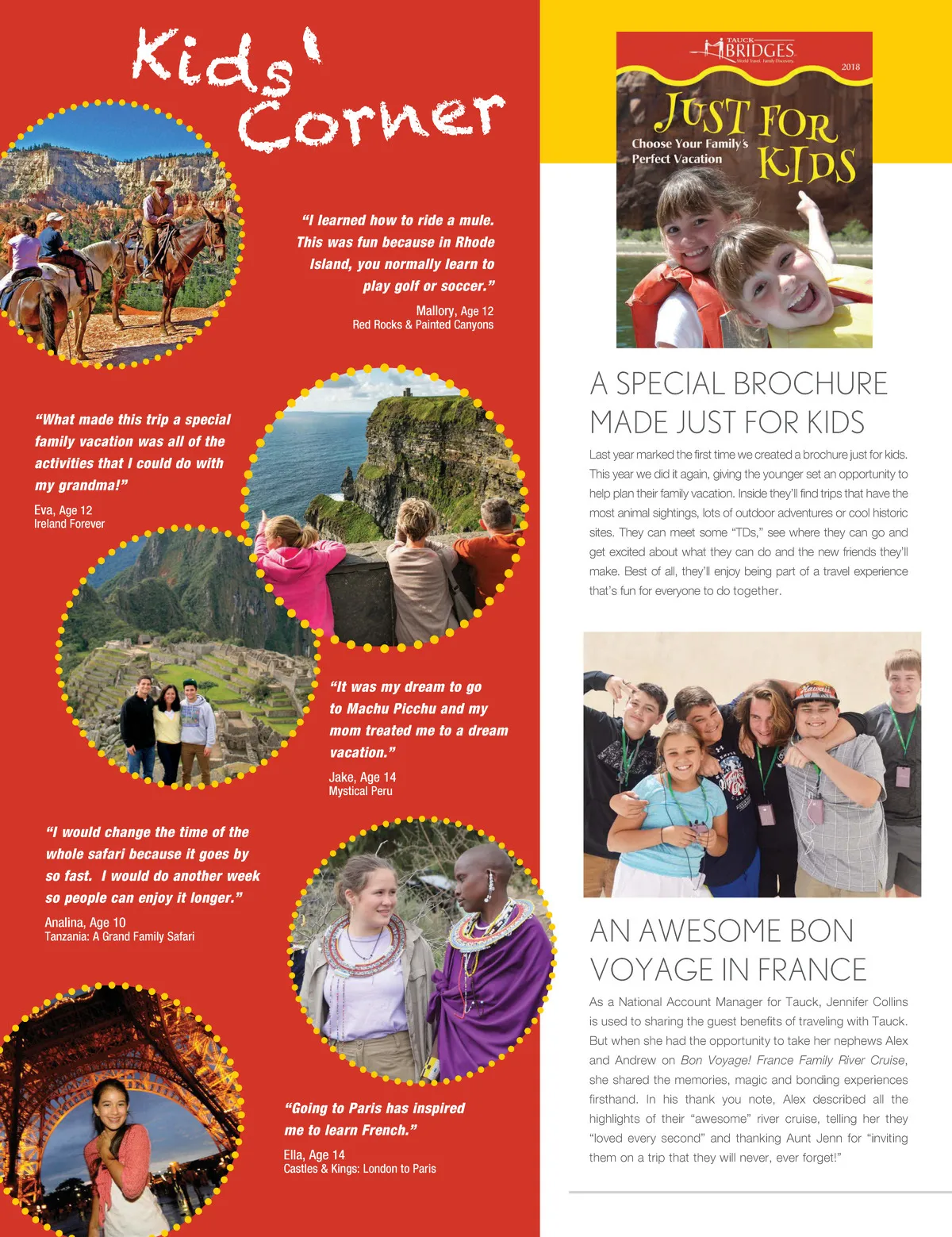 Kids' Corner

"I learned how to ride a mule. This was fun because in Rhode Island, you normally learn to play golf or soccer."

Mallory, Age 12
Red Rocks & Painted Canyons

"What made this trip a special family vacation was all of the activities that I could do with my grandma!"

Eva, Age 12
Ireland Forever

"It was my dream to go to Machu Picchu and my mom treated me to a dream vacation."

Jake, Age 14
Mystical Peru

"I would change the time of the whole safari because it goes by so fast. I would do another week so people can enjoy it longer."

Analina, Age 10
Tanzania: A Grand Family Safari

"Going to Paris has inspired me to learn French."

Ella, Age 14
Castles & Kings: London to Paris

TAUCK BRIDGES
World Travel. Family Discovery.
2018
JUST FOR KIDS
Choose Your Family's Perfect Vacation

A SPECIAL BROCHURE MADE JUST FOR KIDS

Last year marked the first time we created a brochure just for kids. This year we did it again, giving the younger set an opportunity to help plan their family vacation. Inside they'll find trips that have the most animal sightings, lots of outdoor adventures or cool historic sites. They can meet some "TDs," see where they can go and get excited about what they can do and the new friends they'll make. Best of all, they'll enjoy being part of a travel experience that's fun for everyone to do together.

AN AWESOME BON VOYAGE IN FRANCE

As a National Account Manager for Tauck, Jennifer Collins is used to sharing the guest benefits of traveling with Tauck. But when she had the opportunity to take her nephews Alex and Andrew on Bon Voyage! France Family River Cruise, she shared the memories, magic and bonding experiences firsthand. In his thank you note, Alex described all the highlights of their "awesome" river cruise, telling her they "loved every second" and thanking Aunt Jenn for "inviting them on a trip that they will never, ever forget!"